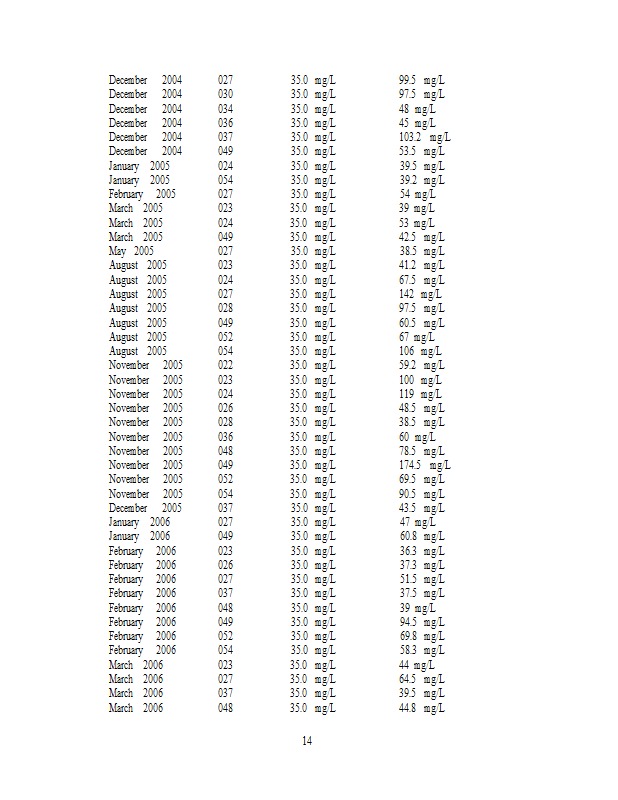 | | | | |
|---|---|---|---|
| December 2004 | 027 | 35.0 mg/L | 99.5 mg/L |
| December 2004 | 030 | 35.0 mg/L | 97.5 mg/L |
| December 2004 | 034 | 35.0 mg/L | 48 mg/L |
| December 2004 | 036 | 35.0 mg/L | 45 mg/L |
| December 2004 | 037 | 35.0 mg/L | 103.2 mg/L |
| December 2004 | 049 | 35.0 mg/L | 53.5 mg/L |
| January 2005 | 024 | 35.0 mg/L | 39.5 mg/L |
| January 2005 | 054 | 35.0 mg/L | 39.2 mg/L |
| February 2005 | 027 | 35.0 mg/L | 54 mg/L |
| March 2005 | 023 | 35.0 mg/L | 39 mg/L |
| March 2005 | 024 | 35.0 mg/L | 53 mg/L |
| March 2005 | 049 | 35.0 mg/L | 42.5 mg/L |
| May 2005 | 027 | 35.0 mg/L | 38.5 mg/L |
| August 2005 | 023 | 35.0 mg/L | 41.2 mg/L |
| August 2005 | 024 | 35.0 mg/L | 67.5 mg/L |
| August 2005 | 027 | 35.0 mg/L | 142 mg/L |
| August 2005 | 028 | 35.0 mg/L | 97.5 mg/L |
| August 2005 | 049 | 35.0 mg/L | 60.5 mg/L |
| August 2005 | 052 | 35.0 mg/L | 67 mg/L |
| August 2005 | 054 | 35.0 mg/L | 106 mg/L |
| November 2005 | 022 | 35.0 mg/L | 59.2 mg/L |
| November 2005 | 023 | 35.0 mg/L | 100 mg/L |
| November 2005 | 024 | 35.0 mg/L | 119 mg/L |
| November 2005 | 026 | 35.0 mg/L | 48.5 mg/L |
| November 2005 | 028 | 35.0 mg/L | 38.5 mg/L |
| November 2005 | 036 | 35.0 mg/L | 60 mg/L |
| November 2005 | 048 | 35.0 mg/L | 78.5 mg/L |
| November 2005 | 049 | 35.0 mg/L | 174.5 mg/L |
| November 2005 | 052 | 35.0 mg/L | 69.5 mg/L |
| November 2005 | 054 | 35.0 mg/L | 90.5 mg/L |
| December 2005 | 037 | 35.0 mg/L | 43.5 mg/L |
| January 2006 | 027 | 35.0 mg/L | 47 mg/L |
| January 2006 | 049 | 35.0 mg/L | 60.8 mg/L |
| February 2006 | 023 | 35.0 mg/L | 36.3 mg/L |
| February 2006 | 026 | 35.0 mg/L | 37.3 mg/L |
| February 2006 | 027 | 35.0 mg/L | 51.5 mg/L |
| February 2006 | 037 | 35.0 mg/L | 37.5 mg/L |
| February 2006 | 048 | 35.0 mg/L | 39 mg/L |
| February 2006 | 049 | 35.0 mg/L | 94.5 mg/L |
| February 2006 | 052 | 35.0 mg/L | 69.8 mg/L |
| February 2006 | 054 | 35.0 mg/L | 58.3 mg/L |
| March 2006 | 023 | 35.0 mg/L | 44 mg/L |
| March 2006 | 027 | 35.0 mg/L | 64.5 mg/L |
| March 2006 | 037 | 35.0 mg/L | 39.5 mg/L |
| March 2006 | 048 | 35.0 mg/L | 44.8 mg/L |

14